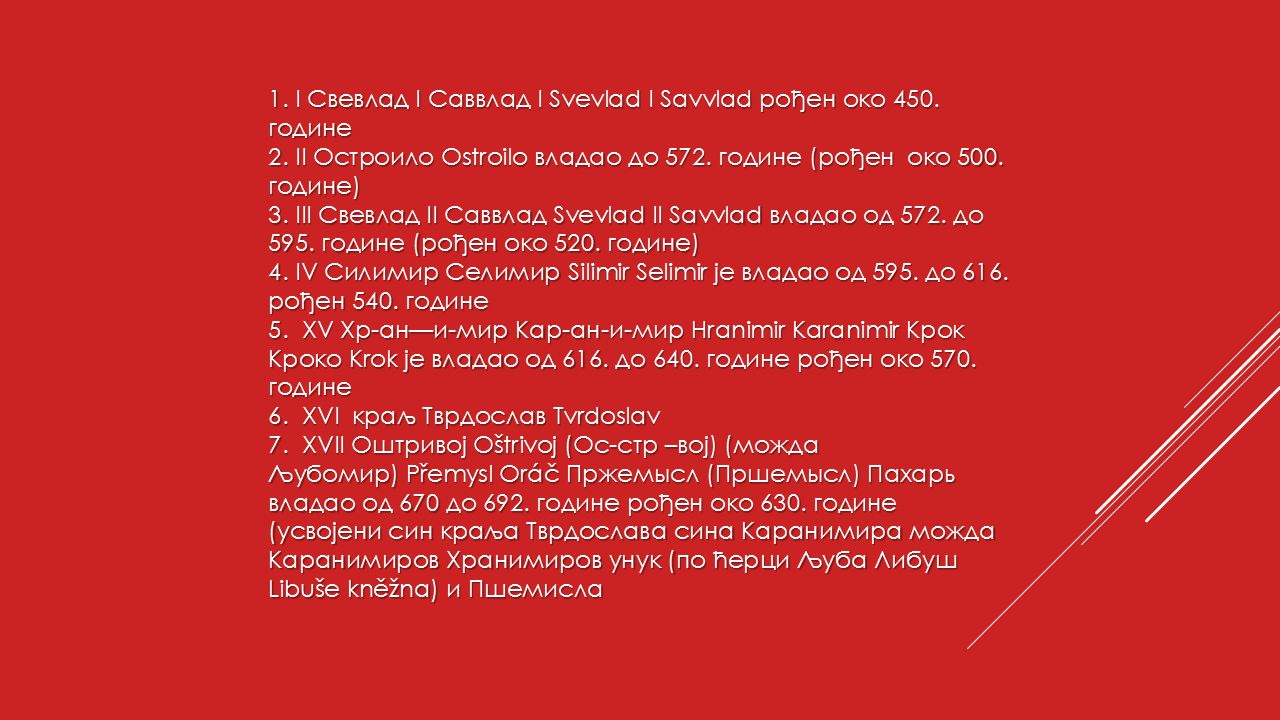 1. I Свевлад I Саввлад I Svevlad I Savvlad рођен око 450. године
2. II Остроило Ostroilo владао до 572. године (рођен око 500. године)
3. III Свевлад II Саввлад Svevlad II Savvlad владао од 572. до 595. године (рођен око 520. године)
4. IV Силимир Селимир Silimir Selimir је владао од 595. до 616. рођен 540. године
5. XV Хр-ан—и-мир Кар-ан-и-мир Hranimir Karanimir Крок Кроко Krok је владао од 616. до 640. године рођен око 570. године
6. XVI краљ Тврдослав Tvrdoslav
7. XVII Оштривој Oštrivoj (Ос-стр –вој) (можда Љубомир) Přemysl Oráč Пржемысл (Пршемысл) Пахарь владао од 670 до 692. године рођен око 630. године (усвојени син краља Тврдослава сина Каранимира можда Каранимиров Хранимиров унук (по ћерци Љуба Либуш Libuše kněžna) и Пшемисла